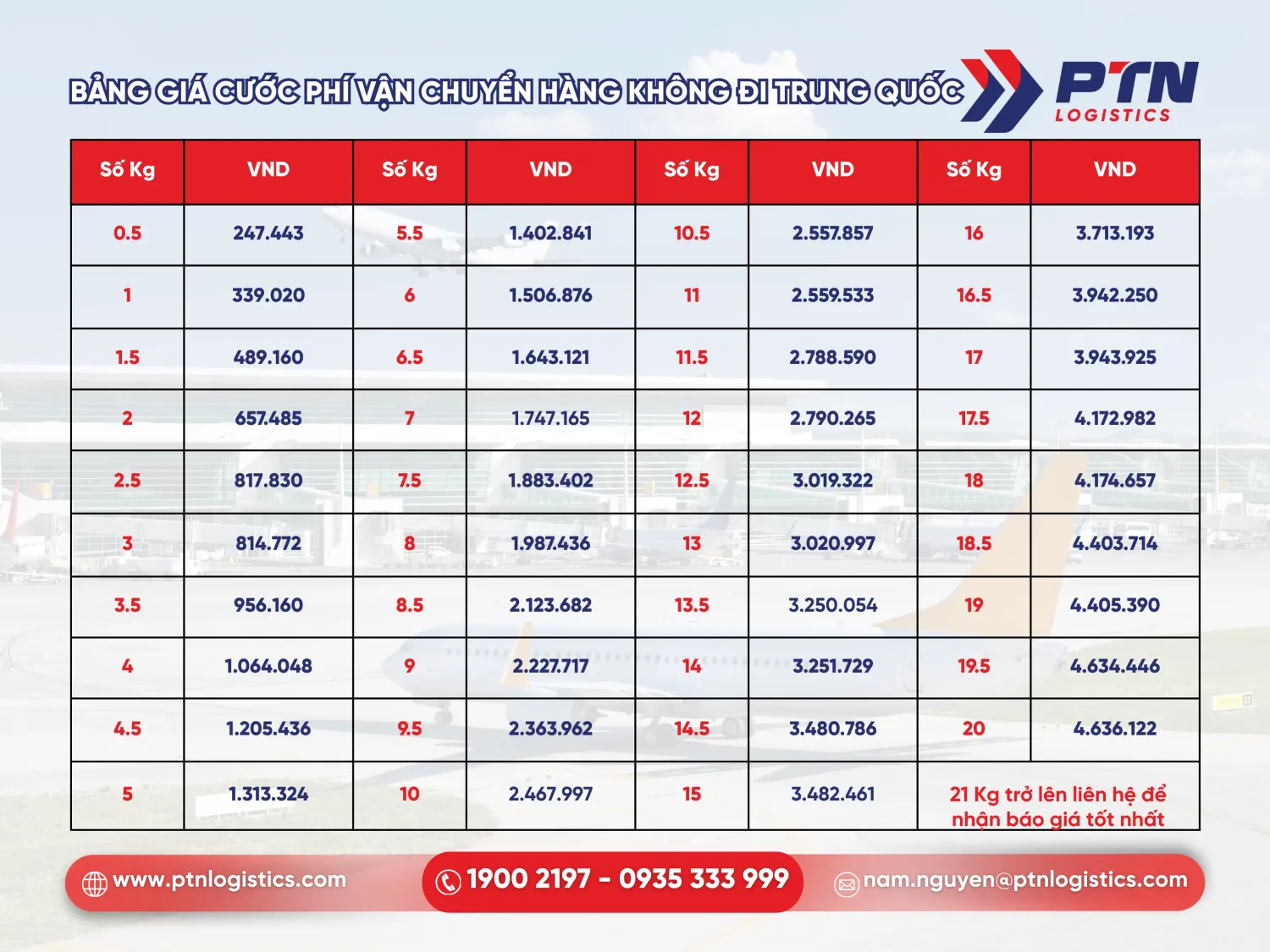 BẢNG GIÁ CƯỚC PHÍ VẬN CHUYỂN HÀNG KHÔNG ĐI TRUNG QUỐC

PTN LOGISTICS

| Số Kg | VND | Số Kg | VND | Số Kg | VND | Số Kg | VND |
|---|---|---|---|---|---|---|---|
| 0.5 | 247.443 | 5.5 | 1.402.841 | 10.5 | 2.557.857 | 16 | 3.713.193 |
| 1 | 339.020 | 6 | 1.506.876 | 11 | 2.559.533 | 16.5 | 3.942.250 |
| 1.5 | 489.160 | 6.5 | 1.643.121 | 11.5 | 2.788.590 | 17 | 3.943.925 |
| 2 | 657.485 | 7 | 1.747.165 | 12 | 2.790.265 | 17.5 | 4.172.982 |
| 2.5 | 817.830 | 7.5 | 1.883.402 | 12.5 | 3.019.322 | 18 | 4.174.657 |
| 3 | 814.772 | 8 | 1.987.436 | 13 | 3.020.997 | 18.5 | 4.403.714 |
| 3.5 | 956.160 | 8.5 | 2.123.682 | 13.5 | 3.250.054 | 19 | 4.405.390 |
| 4 | 1.064.048 | 9 | 2.227.717 | 14 | 3.251.729 | 19.5 | 4.634.446 |
| 4.5 | 1.205.436 | 9.5 | 2.363.962 | 14.5 | 3.480.786 | 20 | 4.636.122 |
| 5 | 1.313.324 | 10 | 2.467.997 | 15 | 3.482.461 | 21 Kg trở lên liên hệ để nhận báo giá tốt nhất | |

www.ptnlogistics.com
1900 2197 - 0935 333 999
nam.nguyen@ptnlogistics.com